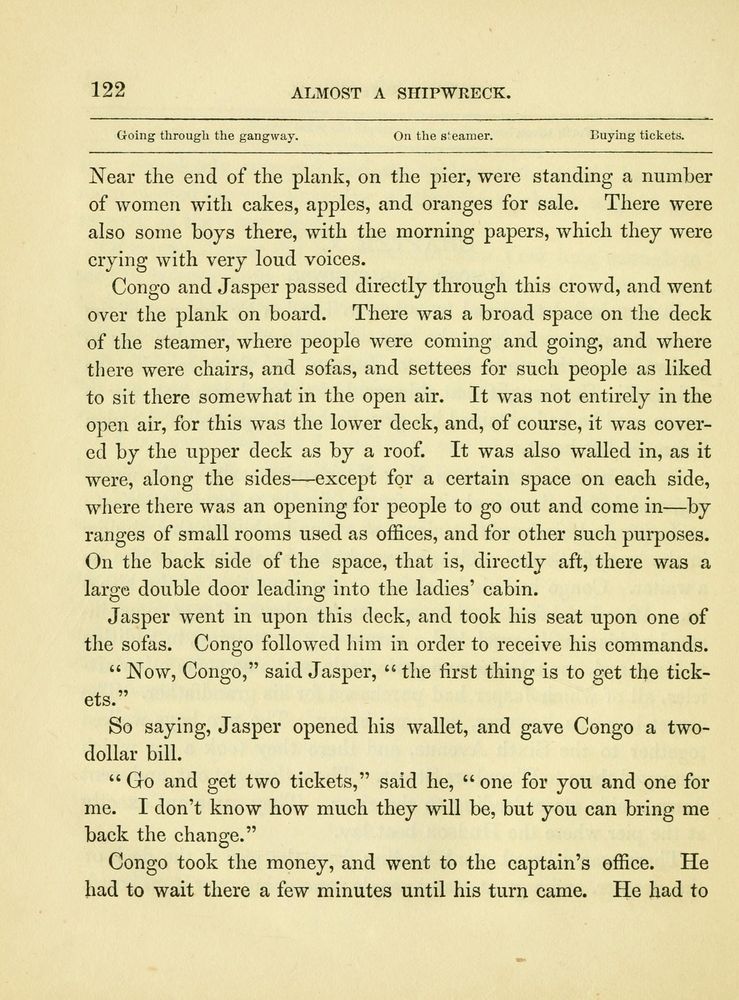 122 ALMOST A SHIPWRECK.

Going through the gangway. On the steamer. Buying tickets.

Near the end of the plank, on the pier, were standing a number of women with cakes, apples, and oranges for sale. There were also some boys there, with the morning papers, which they were crying with very loud voices.

Congo and Jasper passed directly through this crowd, and went over the plank on board. There was a broad space on the deck of the steamer, where people were coming and going, and where there were chairs, and sofas, and settees for such people as liked to sit there somewhat in the open air. It was not entirely in the open air, for this was the lower deck, and, of course, it was covered by the upper deck as by a roof. It was also walled in, as it were, along the sides—except for a certain space on each side, where there was an opening for people to go out and come in—by ranges of small rooms used as offices, and for other such purposes. On the back side of the space, that is, directly aft, there was a large double door leading into the ladies' cabin.

Jasper went in upon this deck, and took his seat upon one of the sofas. Congo followed him in order to receive his commands.

"Now, Congo," said Jasper, "the first thing is to get the tickets."

So saying, Jasper opened his wallet, and gave Congo a two-dollar bill.

"Go and get two tickets," said he, "one for you and one for me. I don't know how much they will be, but you can bring me back the change."

Congo took the money, and went to the captain's office. He had to wait there a few minutes until his turn came. He had to